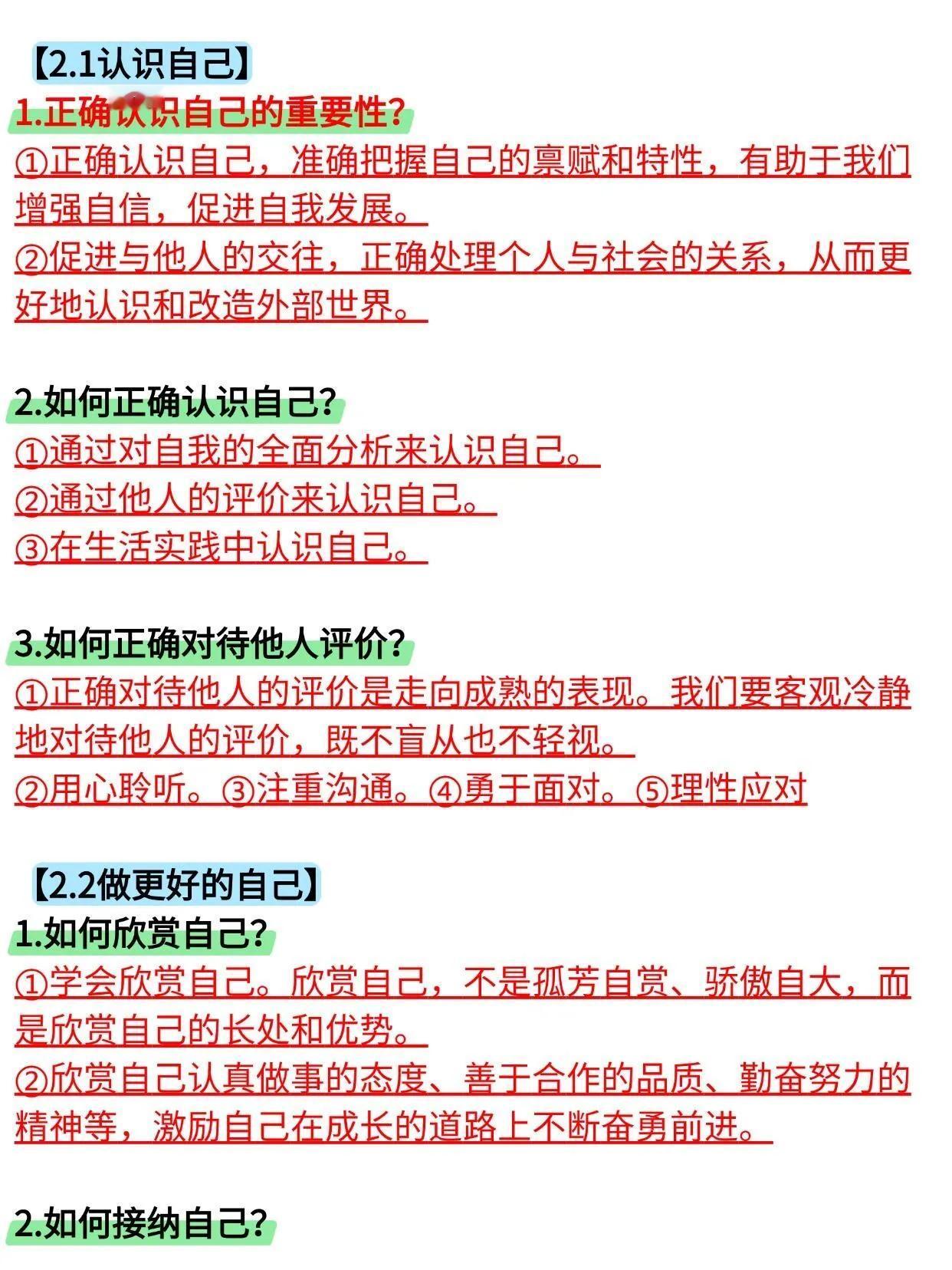 【2.1认识自己】

1.正确认识自己的重要性?

①正确认识自己，准确把握自己的禀赋和特性，有助于我们增强自信，促进自我发展。

②促进与他人的交往，正确处理个人与社会的关系，从而更好地认识和改造外部世界。

2.如何正确认识自己?

①通过对自我的全面分析来认识自己。

②通过他人的评价来认识自己。

③在生活实践中认识自己。

3.如何正确对待他人评价?

①正确对待他人的评价是走向成熟的表现。我们要客观冷静地对待他人的评价，既不盲从也不轻视。

②用心聆听。③注重沟通。④勇于面对。⑤理性应对

【2.2做更好的自己】

1.如何欣赏自己?

①学会欣赏自己。欣赏自己，不是孤芳自赏、骄傲自大，而是欣赏自己的长处和优势。

②欣赏自己认真做事的态度、善于合作的品质、勤奋努力的精神等，激励自己在成长的道路上不断奋勇前进。

2.如何接纳自己?